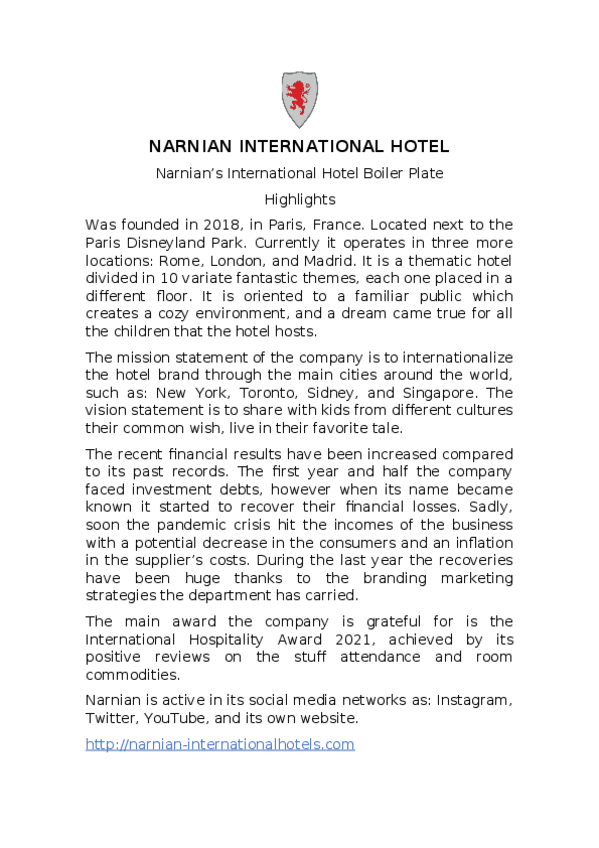 NARNIAN INTERNATIONAL HOTEL

Narnian's International Hotel Boiler Plate

Highlights

Was founded in 2018, in Paris, France. Located next to the Paris Disneyland Park. Currently it operates in three more locations: Rome, London, and Madrid. It is a thematic hotel divided in 10 variate fantastic themes, each one placed in a different floor. It is oriented to a familiar public which creates a cozy environment, and a dream came true for all the children that the hotel hosts.

The mission statement of the company is to internationalize the hotel brand through the main cities around the world, such as: New York, Toronto, Sidney, and Singapore. The vision statement is to share with kids from different cultures their common wish, live in their favorite tale.

The recent financial results have been increased compared to its past records. The first year and half the company faced investment debts, however when its name became known it started to recover their financial losses. Sadly, soon the pandemic crisis hit the incomes of the business with a potential decrease in the consumers and an inflation in the supplier's costs. During the last year the recoveries have been huge thanks to the branding marketing strategies the department has carried.

The main award the company is grateful for is the International Hospitality Award 2021, achieved by its positive reviews on the stuff attendance and room commodities.

Narnian is active in its social media networks as: Instagram, Twitter, YouTube, and its own website.

http://narnian-internationalhotels.com